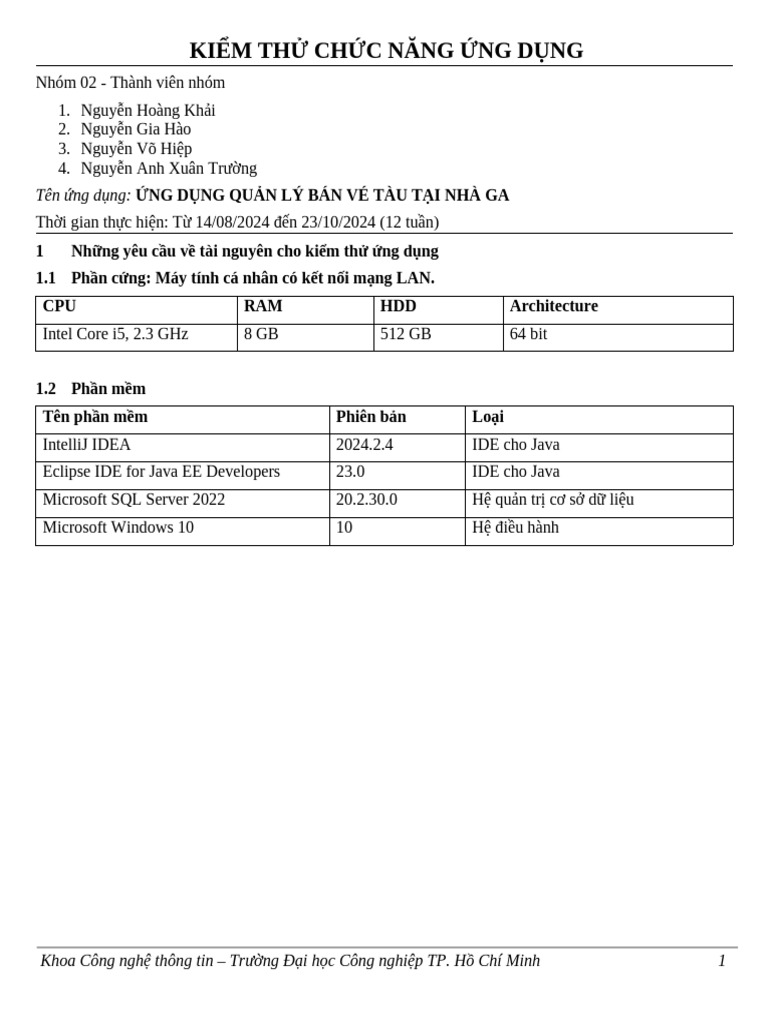 KIỂM THỬ CHỨC NĂNG ỨNG DỤNG

Nhóm 02 - Thành viên nhóm

1. Nguyễn Hoàng Khải
2. Nguyễn Gia Hào
3. Nguyễn Võ Hiệp
4. Nguyễn Anh Xuân Trường

Tên ứng dụng: ỨNG DỤNG QUẢN LÝ BÁN VÉ TÀU TẠI NHÀ GA

Thời gian thực hiện: Từ 14/08/2024 đến 23/10/2024 (12 tuần)

1 Những yêu cầu về tài nguyên cho kiểm thử ứng dụng

1.1 Phần cứng: Máy tính cá nhân có kết nối mạng LAN.

| CPU | RAM | HDD | Architecture |
|---|---|---|---|
| Intel Core i5, 2.3 GHz | 8 GB | 512 GB | 64 bit |

1.2 Phần mềm

| Tên phần mềm | Phiên bản | Loại |
|---|---|---|
| IntelliJ IDEA | 2024.2.4 | IDE cho Java |
| Eclipse IDE for Java EE Developers | 23.0 | IDE cho Java |
| Microsoft SQL Server 2022 | 20.2.30.0 | Hệ quản trị cơ sở dữ liệu |
| Microsoft Windows 10 | 10 | Hệ điều hành |

Khoa Công nghệ thông tin – Trường Đại học Công nghiệp TP. Hồ Chí Minh 1